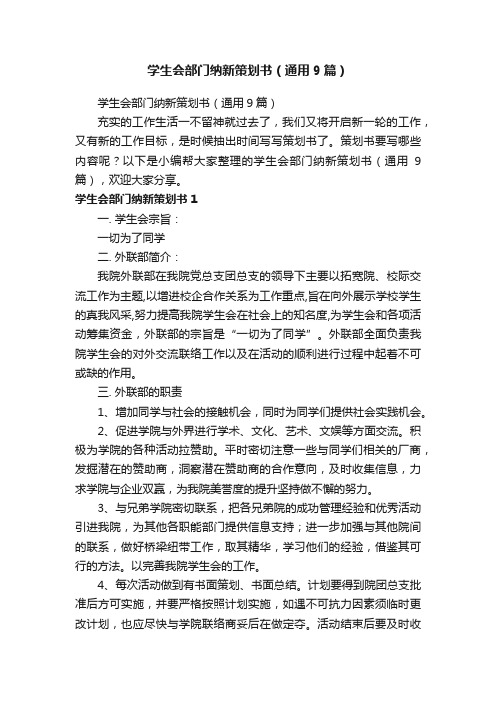 学生会部门纳新策划书（通用9篇）

学生会部门纳新策划书（通用9篇）

充实的工作生活一不留神就过去了，我们又将开启新一轮的工作，又有新的工作目标，是时候抽出时间写写策划书了。策划书要写哪些内容呢？以下是小编帮大家整理的学生会部门纳新策划书（通用9篇），欢迎大家分享。

学生会部门纳新策划书1

一. 学生会宗旨：

一切为了同学

二. 外联部简介：

我院外联部在我院党总支团总支的领导下主要以拓宽院、校际交流工作为主题,以增进校企合作关系为工作重点,旨在向外展示学校学生的真我风采,努力提高我院学生会在社会上的知名度,为学生会和各项活动筹集资金，外联部的宗旨是“一切为了同学”。外联部全面负责我院学生会的对外交流联络工作以及在活动的顺利进行过程中起着不可或缺的作用。

三. 外联部的职责

1、增加同学与社会的接触机会，同时为同学们提供社会实践机会。

2、促进学院与外界进行学术、文化、艺术、文娱等方面交流。积极为学院的各种活动拉赞助。平时密切注意一些与同学们相关的厂商，发掘潜在的赞助商，洞察潜在赞助商的合作意向，及时收集信息，力求学院与企业双赢，为我院美誉度的提升坚持做不懈的努力。

3、与兄弟学院密切联系，把各兄弟院的成功管理经验和优秀活动引进我院，为其他各职能部门提供信息支持；进一步加强与其他院间的联系，做好桥梁纽带工作，取其精华，学习他们的经验，借鉴其可行的方法。以完善我院学生会的工作。

4、每次活动做到有书面策划、书面总结。计划要得到院团总支批准后方可实施，并要严格按照计划实施，如遇不可抗力因素须临时更改计划，也应尽快与学院联络商妥后在做定夺。活动结束后要及时收